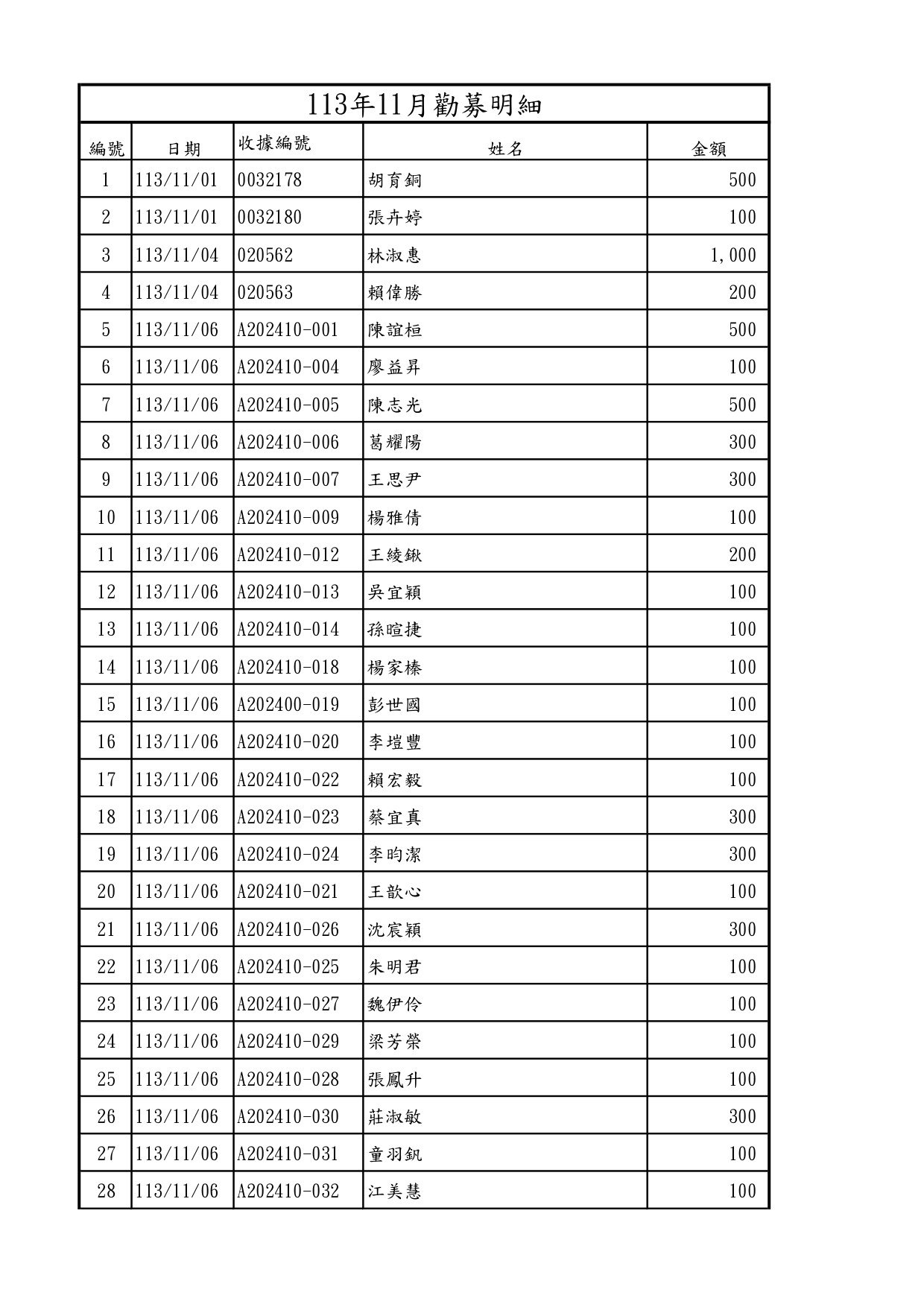 113年11月勸募明細

| 編號 | 日期 | 收據編號 | 姓名 | 金額 |
|---|---|---|---|---|
| 1 | 113/11/01 | 0032178 | 胡育銅 | 500 |
| 2 | 113/11/01 | 0032180 | 張卉婷 | 100 |
| 3 | 113/11/04 | 020562 | 林淑惠 | 1,000 |
| 4 | 113/11/04 | 020563 | 賴偉勝 | 200 |
| 5 | 113/11/06 | A202410-001 | 陳誼桓 | 500 |
| 6 | 113/11/06 | A202410-004 | 廖益昇 | 100 |
| 7 | 113/11/06 | A202410-005 | 陳志光 | 500 |
| 8 | 113/11/06 | A202410-006 | 葛耀陽 | 300 |
| 9 | 113/11/06 | A202410-007 | 王思尹 | 300 |
| 10 | 113/11/06 | A202410-009 | 楊雅倩 | 100 |
| 11 | 113/11/06 | A202410-012 | 王綾鍬 | 200 |
| 12 | 113/11/06 | A202410-013 | 吳宜穎 | 100 |
| 13 | 113/11/06 | A202410-014 | 孫暄捷 | 100 |
| 14 | 113/11/06 | A202410-018 | 楊家榛 | 100 |
| 15 | 113/11/06 | A202400-019 | 彭世國 | 100 |
| 16 | 113/11/06 | A202410-020 | 李塏豐 | 100 |
| 17 | 113/11/06 | A202410-022 | 賴宏毅 | 100 |
| 18 | 113/11/06 | A202410-023 | 蔡宜真 | 300 |
| 19 | 113/11/06 | A202410-024 | 李昀潔 | 300 |
| 20 | 113/11/06 | A202410-021 | 王歆心 | 100 |
| 21 | 113/11/06 | A202410-026 | 沈宸穎 | 300 |
| 22 | 113/11/06 | A202410-025 | 朱明君 | 100 |
| 23 | 113/11/06 | A202410-027 | 魏伊伶 | 100 |
| 24 | 113/11/06 | A202410-029 | 梁芳榮 | 100 |
| 25 | 113/11/06 | A202410-028 | 張鳳升 | 100 |
| 26 | 113/11/06 | A202410-030 | 莊淑敏 | 300 |
| 27 | 113/11/06 | A202410-031 | 童羽釩 | 100 |
| 28 | 113/11/06 | A202410-032 | 江美慧 | 100 |